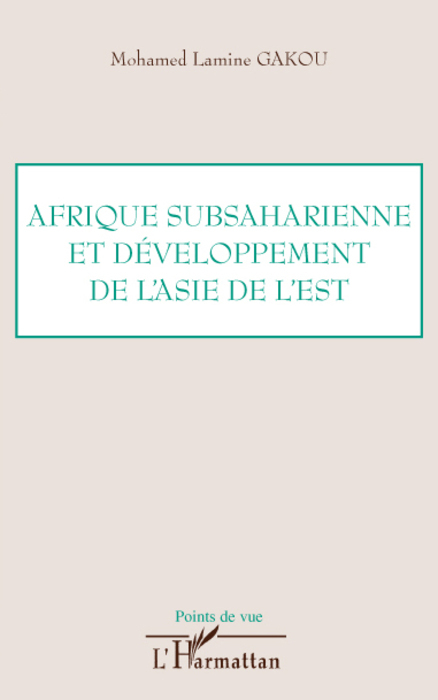 Mohamed Lamine GAKOU

AFRIQUE SUBSAHARIENNE ET DÉVELOPPEMENT DE L'ASIE DE L'EST

Points de vue

L'Harmattan